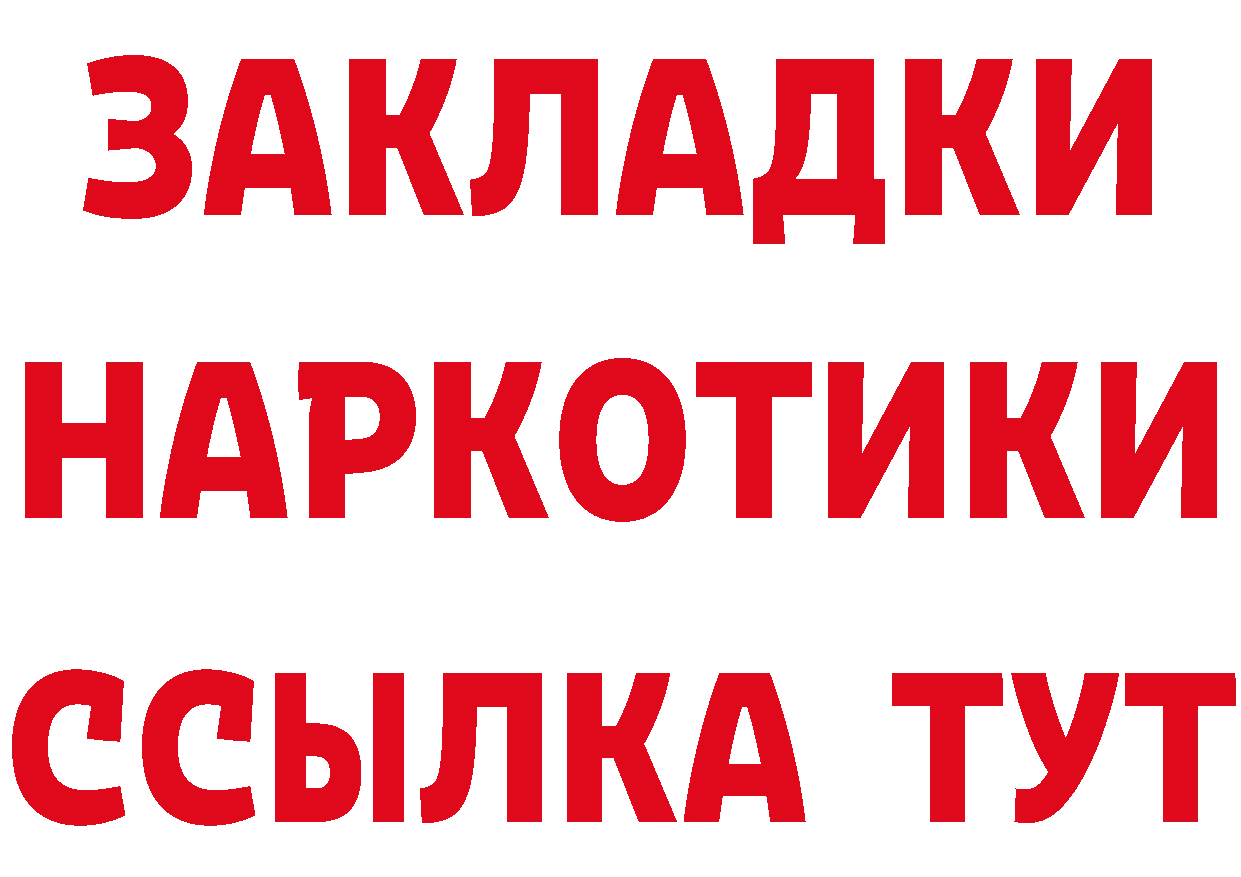 ЗАКЛАДКИ НАРКОТИКИ ССЫЛКА ТУТ